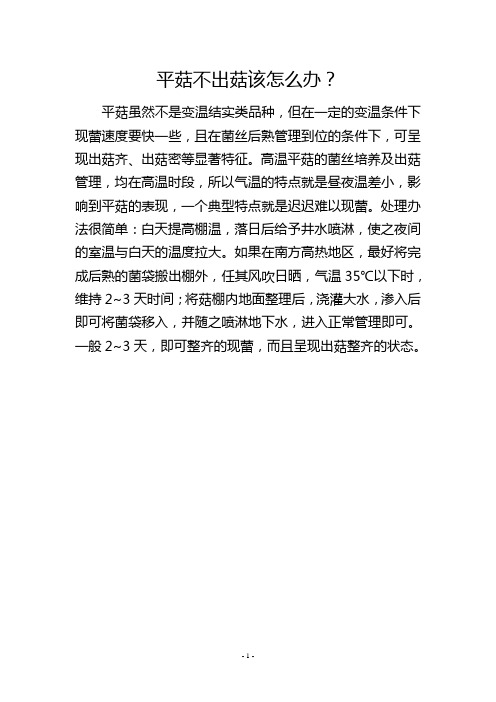 平菇不出菇该怎么办？

平菇虽然不是变温结实类品种，但在一定的变温条件下现蕾速度要快一些，且在菌丝后熟管理到位的条件下，可呈现出菇齐、出菇密等显著特征。高温平菇的菌丝培养及出菇管理，均在高温时段，所以气温的特点就是昼夜温差小，影响到平菇的表现，一个典型特点就是迟迟难以现蕾。处理办法很简单：白天提高棚温，落日后给予井水喷淋，使之夜间的室温与白天的温度拉大。如果在南方高热地区，最好将完成后熟的菌袋搬出棚外，任其风吹日晒，气温 35℃以下时，维持 2~3 天时间；将菇棚内地面整理后，浇灌大水，渗入后即可将菌袋移入，并随之喷淋地下水，进入正常管理即可。一般 2~3 天，即可整齐的现蕾，而且呈现出菇整齐的状态。

- 1 -